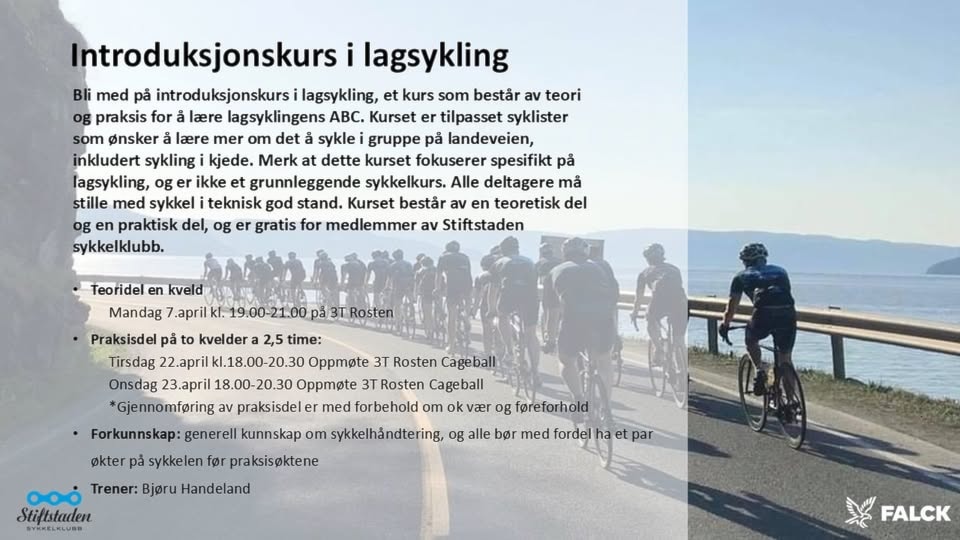 Introduksjonskurs i lagsykling

Bli med på introduksjonskurs i lagsykling, et kurs som består av teori og praksis for å lære lagsyklingens ABC. Kurset er tilpasset syklister som ønsker å lære mer om det å sykle i gruppe på landeveien, inkludert sykling i kjede. Merk at dette kurset fokuserer spesifikt på lagsykling, og er ikke et grunnleggende sykkelkurs. Alle deltagere må stille med sykkel i teknisk god stand. Kurset består av en teoretisk del og en praktisk del, og er gratis for medlemmer av Stiftstaden sykkelklubb.

• Teoridel en kveld
Mandag 7.april kl. 19.00-21.00 på 3T Rosten

• Praksisdel på to kvelder a 2,5 time:
Tirsdag 22.april kl.18.00-20.30 Oppmøte 3T Rosten Cageball
Onsdag 23.april 18.00-20.30 Oppmøte 3T Rosten Cageball
*Gjennomføring av praksisdel er med forbehold om ok vær og føreforhold

• Forkunnskap: generell kunnskap om sykkelhåndtering, og alle bør med fordel ha et par økter på sykkelen før praksisøktene

• Trener: Bjøru Handeland

Stiftstaden SYKKELKLUBB

FALCK